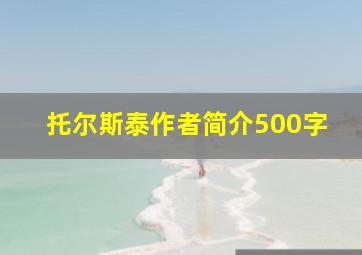 托尔斯泰作者简介500字